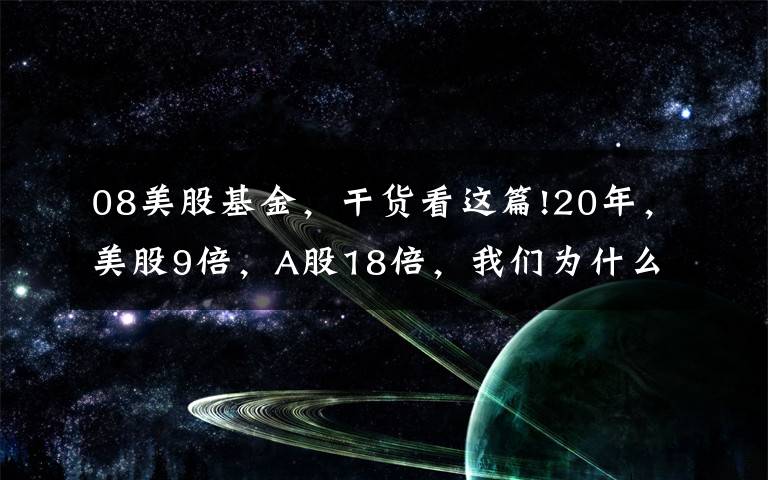 08美股基金，干货看这篇!20年，美股9倍，A股18倍，我们为什么